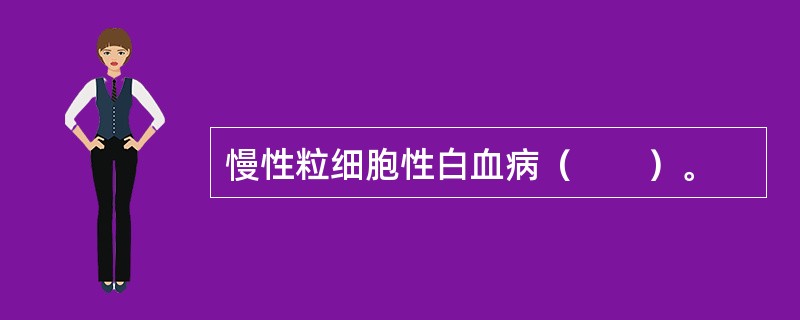 慢性粒细胞性白血病（　　）。